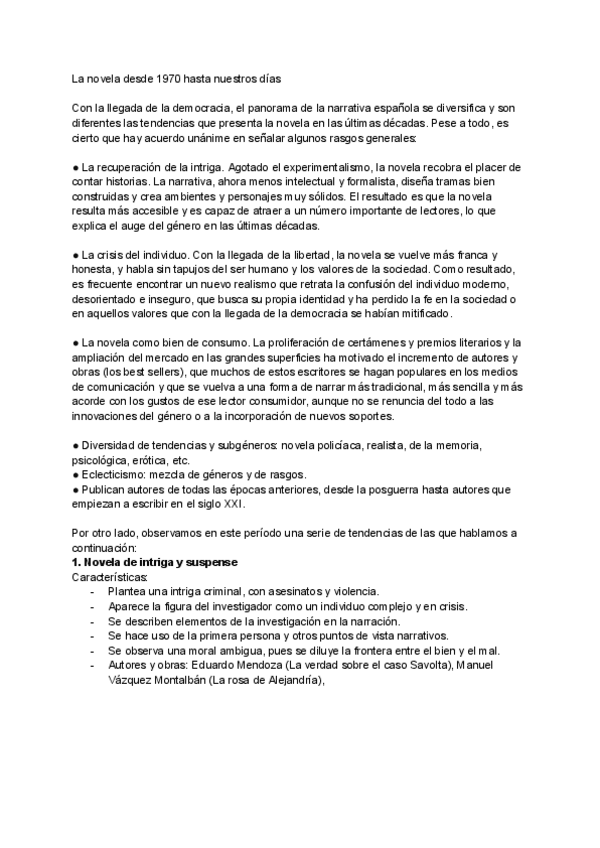 La novela desde 1970 hasta nuestros días

Con la llegada de la democracia, el panorama de la narrativa española se diversifica y son diferentes las tendencias que presenta la novela en las últimas décadas. Pese a todo, es cierto que hay acuerdo unánime en señalar algunos rasgos generales:

● La recuperación de la intriga. Agotado el experimentalismo, la novela recobra el placer de contar historias. La narrativa, ahora menos intelectual y formalista, diseña tramas bien construidas y crea ambientes y personajes muy sólidos. El resultado es que la novela resulta más accesible y es capaz de atraer a un número importante de lectores, lo que explica el auge del género en las últimas décadas.

● La crisis del individuo. Con la llegada de la libertad, la novela se vuelve más franca y honesta, y habla sin tapujos del ser humano y los valores de la sociedad. Como resultado, es frecuente encontrar un nuevo realismo que retrata la confusión del individuo moderno, desorientado e inseguro, que busca su propia identidad y ha perdido la fe en la sociedad o en aquellos valores que con la llegada de la democracia se habían mitificado.

● La novela como bien de consumo. La proliferación de certámenes y premios literarios y la ampliación del mercado en las grandes superficies ha motivado el incremento de autores y obras (los best sellers), que muchos de estos escritores se hagan populares en los medios de comunicación y que se vuelva a una forma de narrar más tradicional, más sencilla y más acorde con los gustos de ese lector consumidor, aunque no se renuncia del todo a las innovaciones del género o a la incorporación de nuevos soportes.

● Diversidad de tendencias y subgéneros: novela policíaca, realista, de la memoria, psicológica, erótica, etc.
● Eclecticismo: mezcla de géneros y de rasgos.
● Publican autores de todas las épocas anteriores, desde la posguerra hasta autores que empiezan a escribir en el siglo XXI.

Por otro lado, observamos en este período una serie de tendencias de las que hablamos a continuación:
1. Novela de intriga y suspense
Características:
- Plantea una intriga criminal, con asesinatos y violencia.
- Aparece la figura del investigador como un individuo complejo y en crisis.
- Se describen elementos de la investigación en la narración.
- Se hace uso de la primera persona y otros puntos de vista narrativos.
- Se observa una moral ambigua, pues se diluye la frontera entre el bien y el mal.
- Autores y obras: Eduardo Mendoza (La verdad sobre el caso Savolta), Manuel Vázquez Montalbán (La rosa de Alejandría),